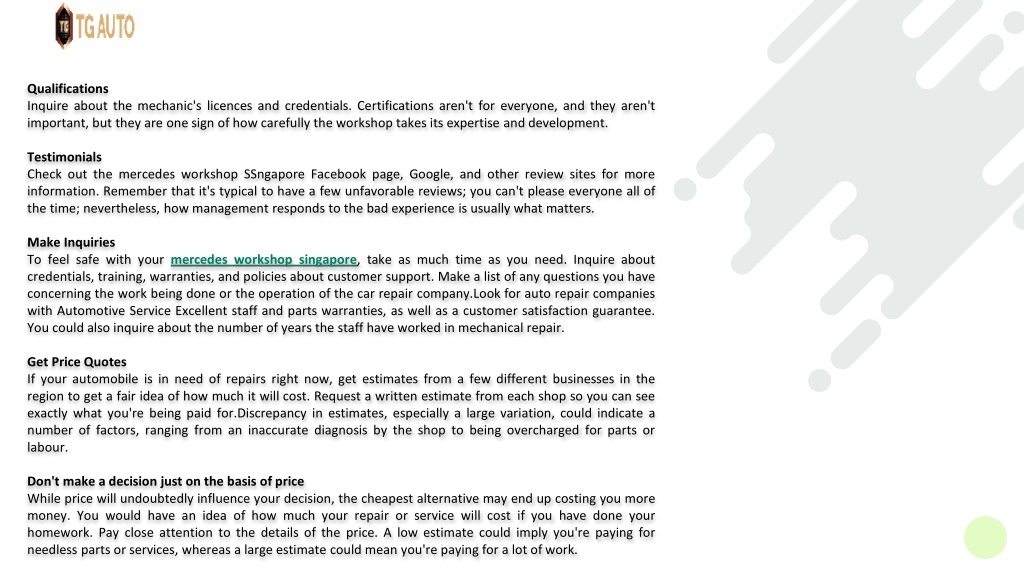 TG AUTO

Qualifications
Inquire about the mechanic's licences and credentials. Certifications aren't for everyone, and they aren't important, but they are one sign of how carefully the workshop takes its expertise and development.

Testimonials
Check out the mercedes workshop SSngapore Facebook page, Google, and other review sites for more information. Remember that it's typical to have a few unfavorable reviews; you can't please everyone all of the time; nevertheless, how management responds to the bad experience is usually what matters.

Make Inquiries
To feel safe with your mercedes workshop singapore, take as much time as you need. Inquire about credentials, training, warranties, and policies about customer support. Make a list of any questions you have concerning the work being done or the operation of the car repair company.Look for auto repair companies with Automotive Service Excellent staff and parts warranties, as well as a customer satisfaction guarantee. You could also inquire about the number of years the staff have worked in mechanical repair.

Get Price Quotes
If your automobile is in need of repairs right now, get estimates from a few different businesses in the region to get a fair idea of how much it will cost. Request a written estimate from each shop so you can see exactly what you're being paid for.Discrepancy in estimates, especially a large variation, could indicate a number of factors, ranging from an inaccurate diagnosis by the shop to being overcharged for parts or labour.

Don't make a decision just on the basis of price
While price will undoubtedly influence your decision, the cheapest alternative may end up costing you more money. You would have an idea of how much your repair or service will cost if you have done your homework. Pay close attention to the details of the price. A low estimate could imply you're paying for needless parts or services, whereas a large estimate could mean you're paying for a lot of work.